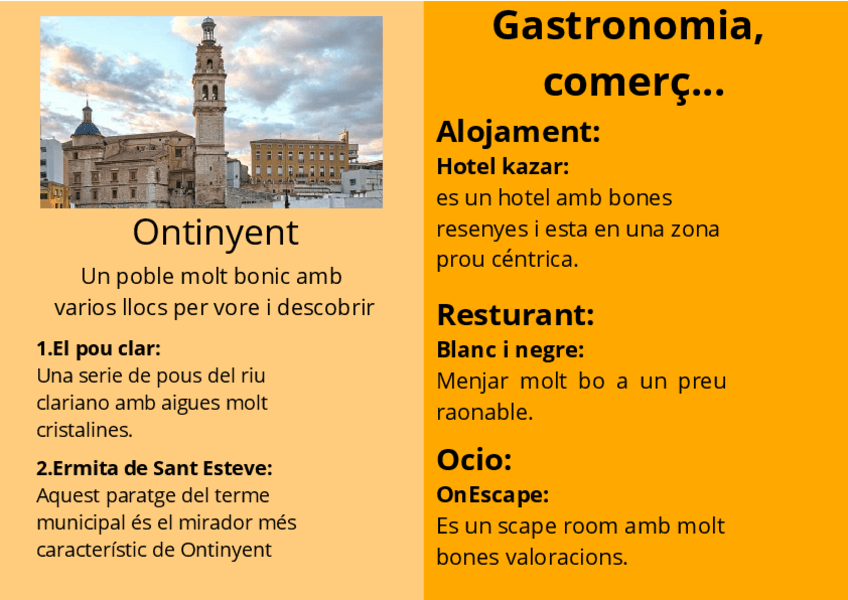 Ontinyent

Un poble molt bonic amb varios llocs per vore i descobrir

1.El pou clar:
Una serie de pous del riu clariano amb aigues molt cristalines.

2.Ermita de Sant Esteve:
Aquest paratge del terme municipal és el mirador més característic de Ontinyent

Gastronomia, comerç...

Alojament:
Hotel kazar:
es un hotel amb bones resenyes i esta en una zona prou céntrica.

Resturant:
Blanc i negre:
Menjar molt bo a un preu raonable.

Ocio:
OnEscape:
Es un scape room amb molt bones valoracions.